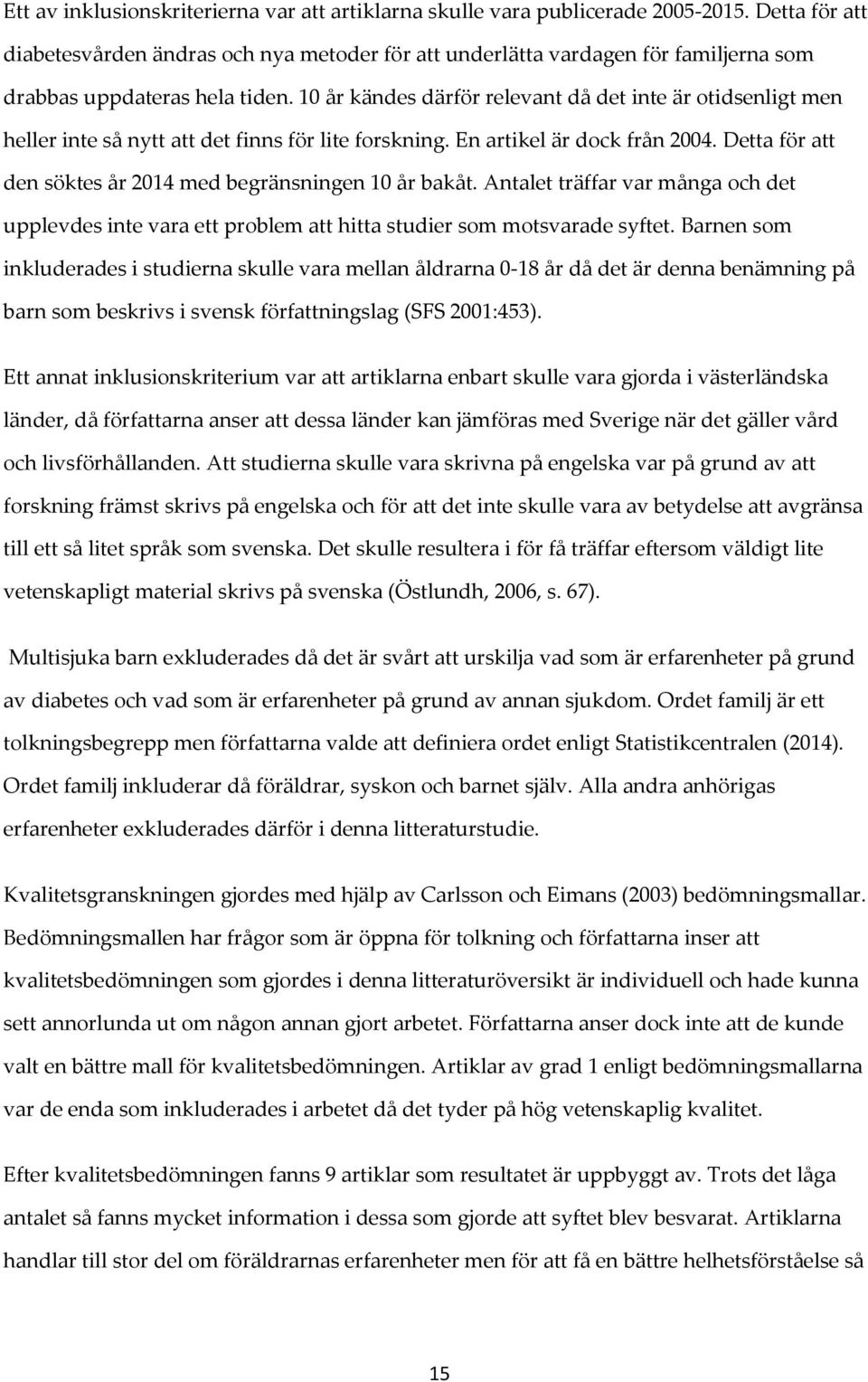 Ett av inklusionskriterierna var att artiklarna skulle vara publicerade 2005-2015. Detta för att diabetesvården ändras och nya metoder för att underlätta vardagen för familjerna som drabbas uppdateras hela tiden. 10 år kändes därför relevant då det inte är otidsenligt men heller inte så nytt att det finns för lite forskning. En artikel är dock från 2004. Detta för att den söktes år 2014 med begränsningen 10 år bakåt. Antalet träffar var många och det upplevdes inte vara ett problem att hitta studier som motsvarade syftet. Barnen som inkluderades i studierna skulle vara mellan åldrarna 0-18 år då det är denna benämning på barn som beskrivs i svensk författningslag (SFS 2001:453).

Ett annat inklusionskriterium var att artiklarna enbart skulle vara gjorda i västerländska länder, då författarna anser att dessa länder kan jämföras med Sverige när det gäller vård och livsförhållanden. Att studierna skulle vara skrivna på engelska var på grund av att forskning främst skrivs på engelska och för att det inte skulle vara av betydelse att avgränsa till ett så litet språk som svenska. Det skulle resultera i för få träffar eftersom väldigt lite vetenskapligt material skrivs på svenska (Östlundh, 2006, s. 67).

Multisjuka barn exkluderades då det är svårt att urskilja vad som är erfarenheter på grund av diabetes och vad som är erfarenheter på grund av annan sjukdom. Ordet familj är ett tolkningsbegrepp men författarna valde att definiera ordet enligt Statistikcentralen (2014). Ordet familj inkluderar då föräldrar, syskon och barnet själv. Alla andra anhörigas erfarenheter exkluderades därför i denna litteraturstudie.

Kvalitetsgranskningen gjordes med hjälp av Carlsson och Eimans (2003) bedömningsmallar. Bedömningsmallen har frågor som är öppna för tolkning och författarna inser att kvalitetsbedömningen som gjordes i denna litteraturöversikt är individuell och hade kunna sett annorlunda ut om någon annan gjort arbetet. Författarna anser dock inte att de kunde valt en bättre mall för kvalitetsbedömningen. Artiklar av grad 1 enligt bedömningsmallarna var de enda som inkluderades i arbetet då det tyder på hög vetenskaplig kvalitet.

Efter kvalitetsbedömningen fanns 9 artiklar som resultatet är uppbyggt av. Trots det låga antalet så fanns mycket information i dessa som gjorde att syftet blev besvarat. Artiklarna handlar till stor del om föräldrarnas erfarenheter men för att få en bättre helhetsförståelse så

15